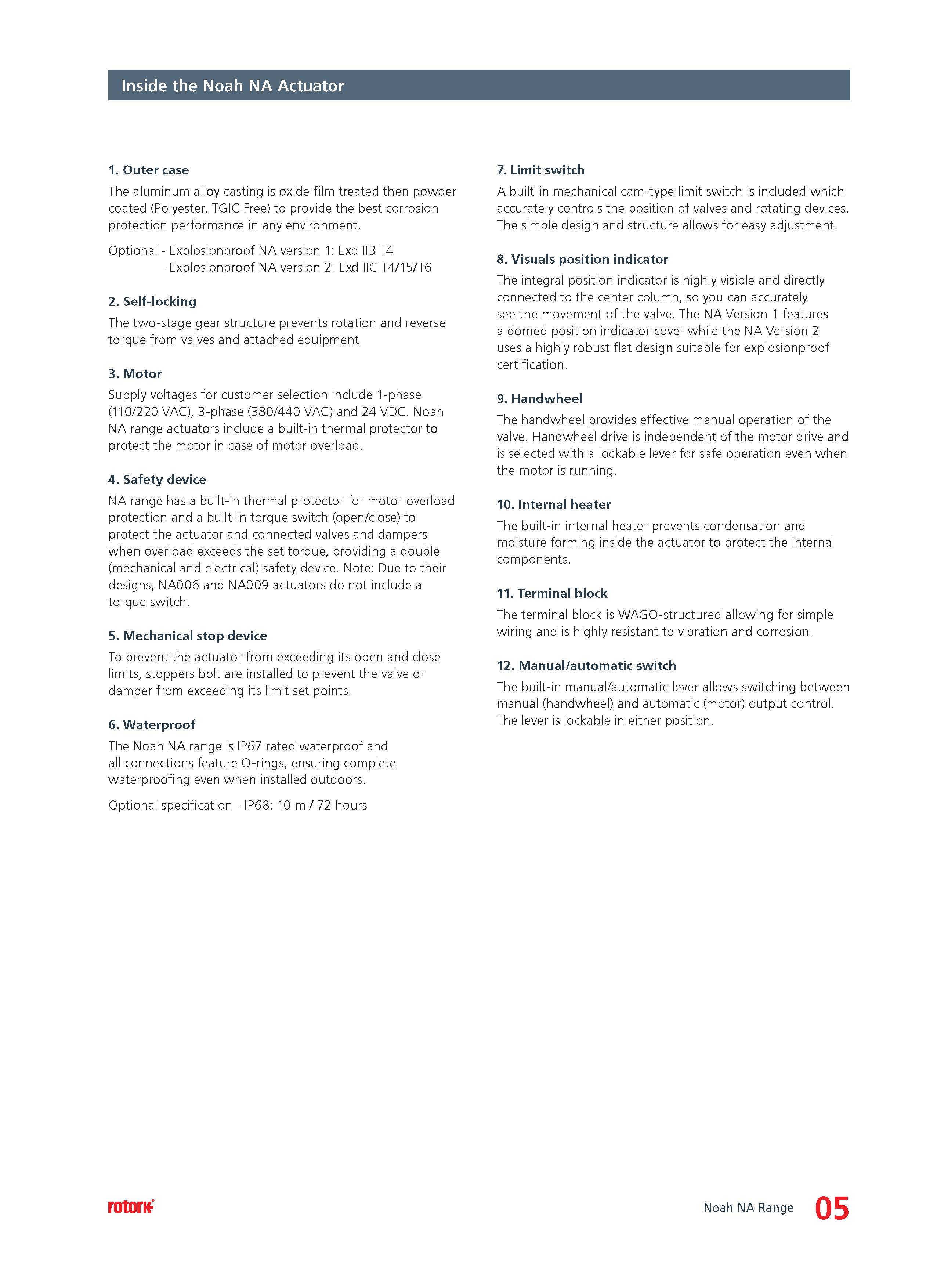 Inside the Noah NA Actuator

1. Outer case

The aluminum alloy casting is oxide film treated then powder coated (Polyester, TGIC-Free) to provide the best corrosion protection performance in any environment.

Optional - Explosionproof NA version 1: Exd IIB T4
- Explosionproof NA version 2: Exd IIC T4/15/T6

2. Self-locking

The two-stage gear structure prevents rotation and reverse torque from valves and attached equipment.

3. Motor

Supply voltages for customer selection include 1-phase (110/220 VAC), 3-phase (380/440 VAC) and 24 VDC. Noah NA range actuators include a built-in thermal protector to protect the motor in case of motor overload.

4. Safety device

NA range has a built-in thermal protector for motor overload protection and a built-in torque switch (open/close) to protect the actuator and connected valves and dampers when overload exceeds the set torque, providing a double (mechanical and electrical) safety device. Note: Due to their designs, NA006 and NA009 actuators do not include a torque switch.

5. Mechanical stop device

To prevent the actuator from exceeding its open and close limits, stoppers bolt are installed to prevent the valve or damper from exceeding its limit set points.

6. Waterproof

The Noah NA range is IP67 rated waterproof and all connections feature O-rings, ensuring complete waterproofing even when installed outdoors.

Optional specification - IP68: 10 m / 72 hours

7. Limit switch

A built-in mechanical cam-type limit switch is included which accurately controls the position of valves and rotating devices. The simple design and structure allows for easy adjustment.

8. Visuals position indicator

The integral position indicator is highly visible and directly connected to the center column, so you can accurately see the movement of the valve. The NA Version 1 features a domed position indicator cover while the NA Version 2 uses a highly robust flat design suitable for explosionproof certification.

9. Handwheel

The handwheel provides effective manual operation of the valve. Handwheel drive is independent of the motor drive and is selected with a lockable lever for safe operation even when the motor is running.

10. Internal heater

The built-in internal heater prevents condensation and moisture forming inside the actuator to protect the internal components.

11. Terminal block

The terminal block is WAGO-structured allowing for simple wiring and is highly resistant to vibration and corrosion.

12. Manual/automatic switch

The built-in manual/automatic lever allows switching between manual (handwheel) and automatic (motor) output control. The lever is lockable in either position.

rotork

Noah NA Range 05